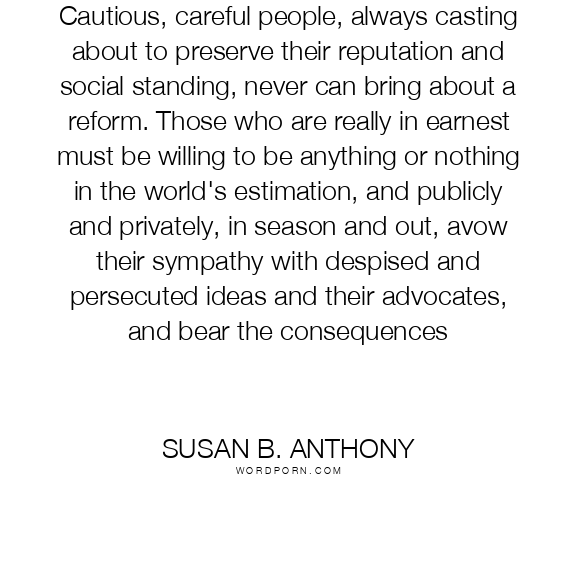 Cautious, careful people, always casting about to preserve their reputation and social standing, never can bring about a reform. Those who are really in earnest must be willing to be anything or nothing in the world's estimation, and publicly and privately, in season and out, avow their sympathy with despised and persecuted ideas and their advocates, and bear the consequences

SUSAN B. ANTHONY
WORDPORN.COM